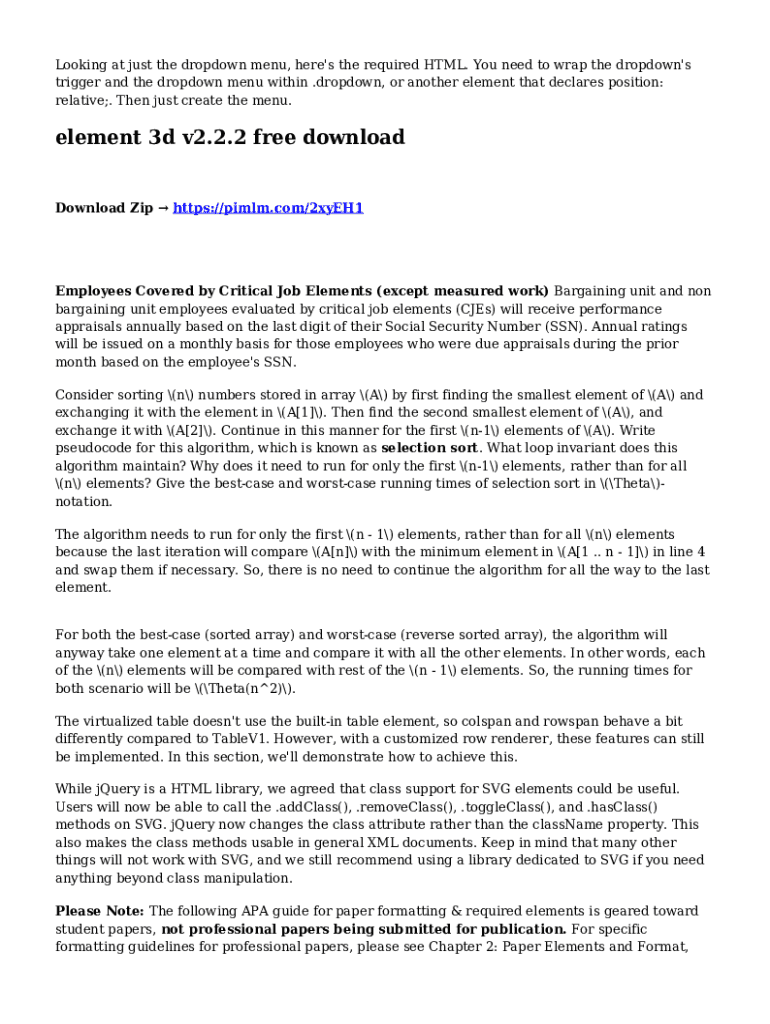 Looking at just the dropdown menu, here's the required HTML. You need to wrap the dropdown's trigger and the dropdown menu within .dropdown, or another element that declares position: relative;. Then just create the menu.

element 3d v2.2.2 free download

Download Zip → https://pimlm.com/2xyEH1

Employees Covered by Critical Job Elements (except measured work) Bargaining unit and non bargaining unit employees evaluated by critical job elements (CJEs) will receive performance appraisals annually based on the last digit of their Social Security Number (SSN). Annual ratings will be issued on a monthly basis for those employees who were due appraisals during the prior month based on the employee's SSN.

Consider sorting \(n\) numbers stored in array \(A\) by first finding the smallest element of \(A\) and exchanging it with the element in \(A[1]\). Then find the second smallest element of \(A\), and exchange it with \(A[2]\). Continue in this manner for the first \(n-1\) elements of \(A\). Write pseudocode for this algorithm, which is known as selection sort. What loop invariant does this algorithm maintain? Why does it need to run for only the first \(n-1\) elements, rather than for all \(n\) elements? Give the best-case and worst-case running times of selection sort in \(\Theta\)-notation.

The algorithm needs to run for only the first \(n - 1\) elements, rather than for all \(n\) elements because the last iteration will compare \(A[n]\) with the minimum element in \(A[1 .. n - 1]\) in line 4 and swap them if necessary. So, there is no need to continue the algorithm for all the way to the last element.

For both the best-case (sorted array) and worst-case (reverse sorted array), the algorithm will anyway take one element at a time and compare it with all the other elements. In other words, each of the \(n\) elements will be compared with rest of the \(n - 1\) elements. So, the running times for both scenario will be \(\Theta(n^2)\).

The virtualized table doesn't use the built-in table element, so colspan and rowspan behave a bit differently compared to TableV1. However, with a customized row renderer, these features can still be implemented. In this section, we'll demonstrate how to achieve this.

While jQuery is a HTML library, we agreed that class support for SVG elements could be useful. Users will now be able to call the .addClass(), .removeClass(), .toggleClass(), and .hasClass() methods on SVG. jQuery now changes the class attribute rather than the className property. This also makes the class methods usable in general XML documents. Keep in mind that many other things will not work with SVG, and we still recommend using a library dedicated to SVG if you need anything beyond class manipulation.

Please Note: The following APA guide for paper formatting & required elements is geared toward student papers, not professional papers being submitted for publication. For specific formatting guidelines for professional papers, please see Chapter 2: Paper Elements and Format,